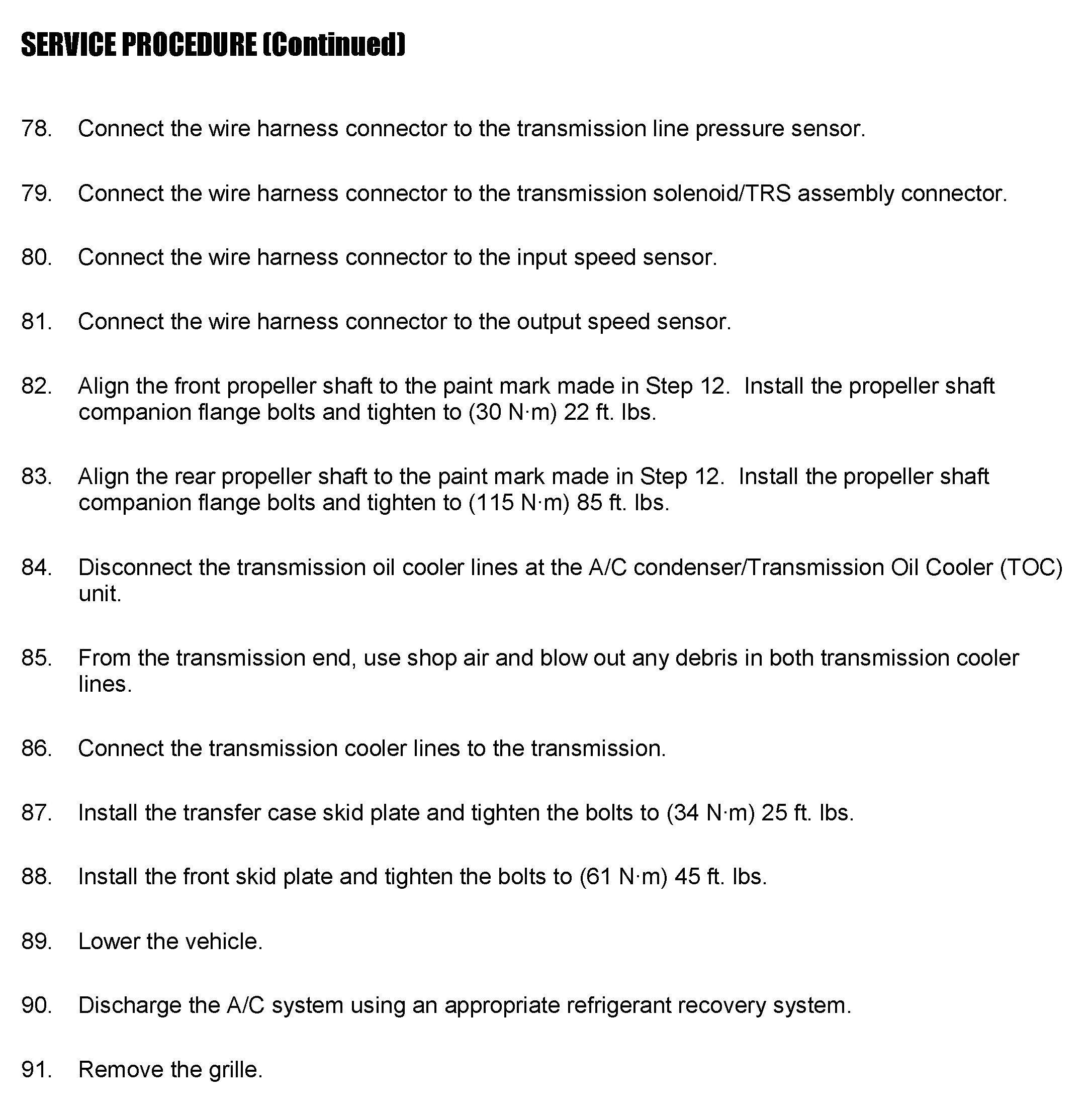 SERVICE PROCEDURE (Continued)

78. Connect the wire harness connector to the transmission line pressure sensor.

79. Connect the wire harness connector to the transmission solenoid/TRS assembly connector.

80. Connect the wire harness connector to the input speed sensor.

81. Connect the wire harness connector to the output speed sensor.

82. Align the front propeller shaft to the paint mark made in Step 12. Install the propeller shaft companion flange bolts and tighten to (30 N·m) 22 ft. lbs.

83. Align the rear propeller shaft to the paint mark made in Step 12. Install the propeller shaft companion flange bolts and tighten to (115 N·m) 85 ft. lbs.

84. Disconnect the transmission oil cooler lines at the A/C condenser/Transmission Oil Cooler (TOC) unit.

85. From the transmission end, use shop air and blow out any debris in both transmission cooler lines.

86. Connect the transmission cooler lines to the transmission.

87. Install the transfer case skid plate and tighten the bolts to (34 N·m) 25 ft. lbs.

88. Install the front skid plate and tighten the bolts to (61 N·m) 45 ft. lbs.

89. Lower the vehicle.

90. Discharge the A/C system using an appropriate refrigerant recovery system.

91. Remove the grille.